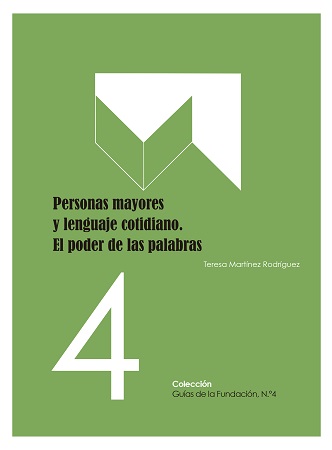 Personas mayores
y lenguaje cotidiano.
El poder de las palabras

Teresa Martínez Rodríguez

4

Colección
Guías de la Fundación, N.º4